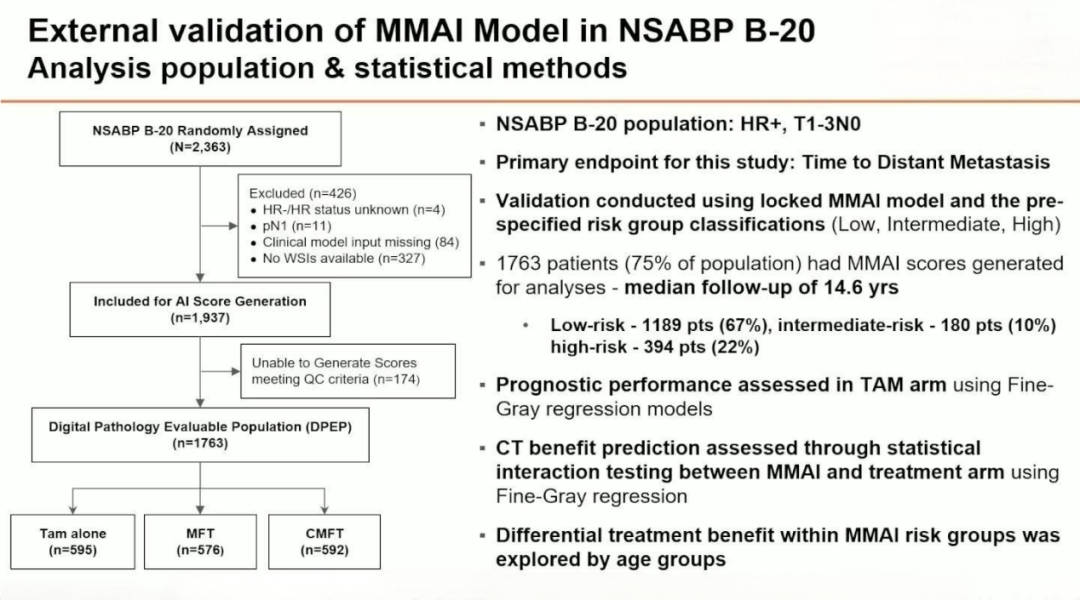 External validation of MMAI Model in NSABP B-20
Analysis population & statistical methods

NSABP B-20 Randomly Assigned
(N=2,363)

Excluded (n=426)
• HR-/HR status unknown (n=4)
• pN1 (n=11)
• Clinical model input missing (84)
• No WSIs available (n=327)

Included for AI Score Generation
(n=1,937)

Unable to Generate Scores meeting QC criteria (n=174)

Digital Pathology Evaluable Population (DPEP)
(n=1763)

Tam alone
(n=595)

MFT
(n=576)

CMFT
(n=592)

▪ NSABP B-20 population: HR+, T1-3N0

▪ Primary endpoint for this study: Time to Distant Metastasis

▪ Validation conducted using locked MMAI model and the pre-specified risk group classifications (Low, Intermediate, High)

▪ 1763 patients (75% of population) had MMAI scores generated for analyses - median follow-up of 14.6 yrs

• Low-risk - 1189 pts (67%), intermediate-risk - 180 pts (10%) high-risk - 394 pts (22%)

▪ Prognostic performance assessed in TAM arm using Fine-Gray regression models

▪ CT benefit prediction assessed through statistical interaction testing between MMAI and treatment arm using Fine-Gray regression

▪ Differential treatment benefit within MMAI risk groups was explored by age groups